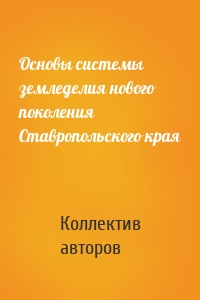 Основы системы земледелия нового поколения Ставропольского края

Коллектив авторов